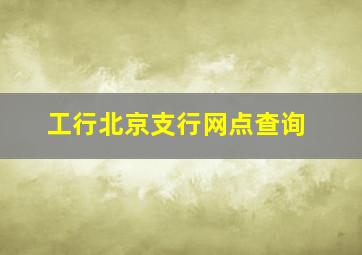 工行北京支行网点查询